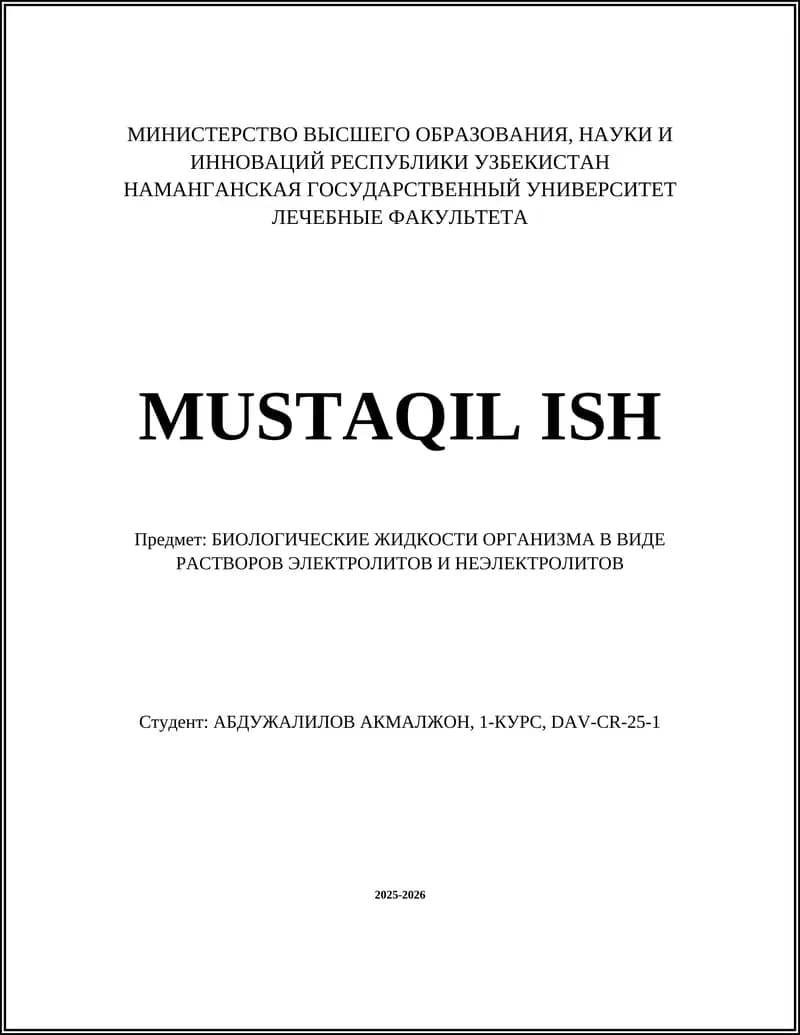 МИНИСТЕРСТВО ВЫСШЕГО ОБРАЗОВАНИЯ, НАУКИ И ИННОВАЦИЙ РЕСПУБЛИКИ УЗБЕКИСТАН
НАМАНГАНСКАЯ ГОСУДАРСТВЕННЫЙ УНИВЕРСИТЕТ
ЛЕЧЕБНЫЕ ФАКУЛЬТЕТА

MUSTAQIL ISH

Предмет: БИОЛОГИЧЕСКИЕ ЖИДКОСТИ ОРГАНИЗМА В ВИДЕ РАСТВОРОВ ЭЛЕКТРОЛИТОВ И НЕЭЛЕКТРОЛИТОВ

Студент: АБДУЖАЛИЛОВ АКМАЛЖОН, 1-КУРС, DAV-CR-25-1

2025-2026